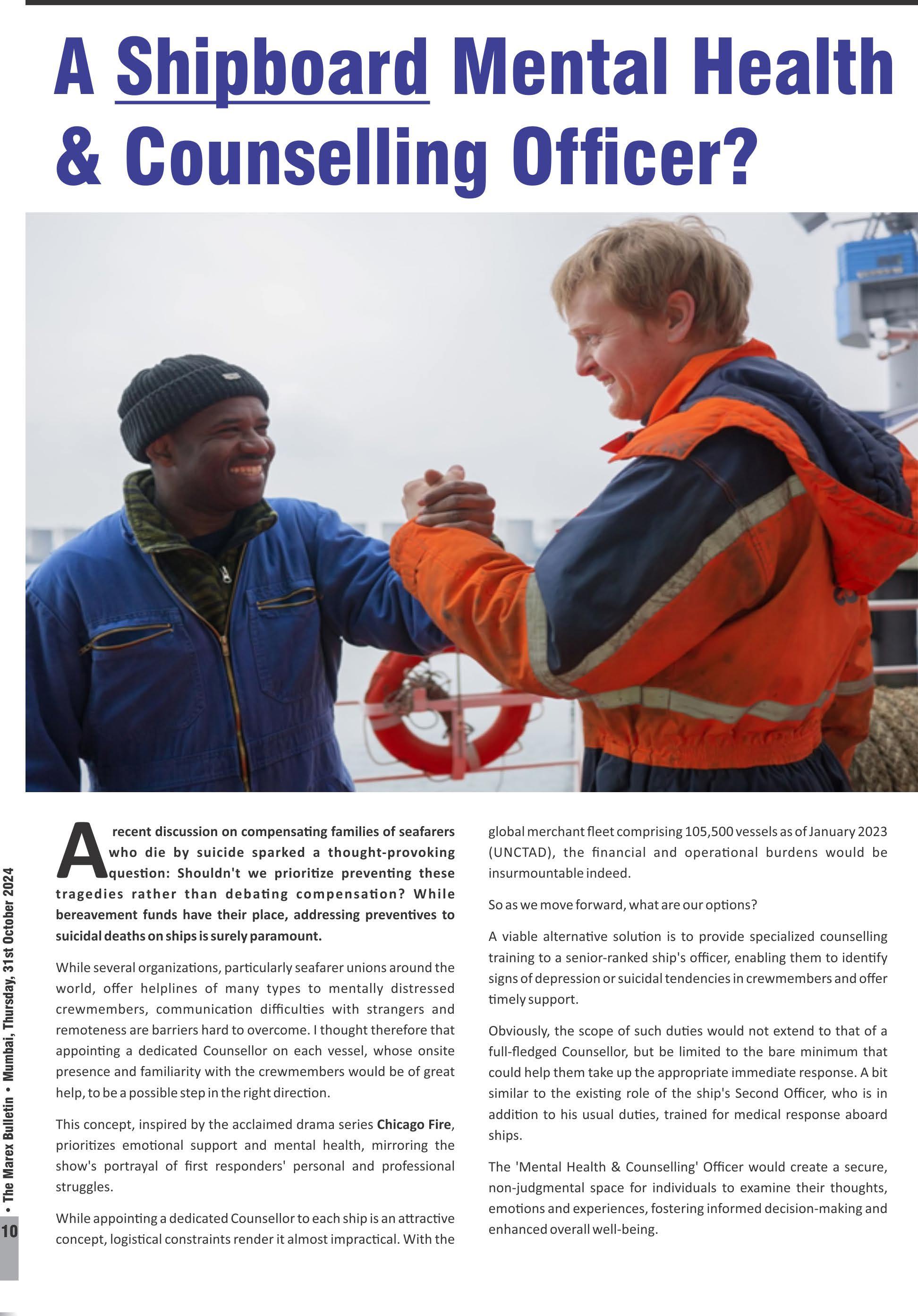 A Shipboard Mental Health & Counselling Officer?

A recent discussion on compensating families of seafarers who die by suicide sparked a thought-provoking question: Shouldn't we prioritize preventing these tragedies rather than debating compensation? While bereavement funds have their place, addressing preventives to suicidal deaths on ships is surely paramount.

While several organizations, particularly seafarer unions around the world, offer helplines of many types to mentally distressed crewmembers, communication difficulties with strangers and remoteness are barriers hard to overcome. I thought therefore that appointing a dedicated Counsellor on each vessel, whose onsite presence and familiarity with the crewmembers would be of great help, to be a possible step in the right direction.

This concept, inspired by the acclaimed drama series Chicago Fire, prioritizes emotional support and mental health, mirroring the show's portrayal of first responders' personal and professional struggles.

While appointing a dedicated Counsellor to each ship is an attractive concept, logistical constraints render it almost impractical. With the global merchant fleet comprising 105,500 vessels as of January 2023 (UNCTAD), the financial and operational burdens would be insurmountable indeed.

So as we move forward, what are our options?

A viable alternative solution is to provide specialized counselling training to a senior-ranked ship's officer, enabling them to identify signs of depression or suicidal tendencies in crewmembers and offer timely support.

Obviously, the scope of such duties would not extend to that of a full-fledged Counsellor, but be limited to the bare minimum that could help them take up the appropriate immediate response. A bit similar to the existing role of the ship's Second Officer, who is in addition to his usual duties, trained for medical response aboard ships.

The 'Mental Health & Counselling' Officer would create a secure, non-judgmental space for individuals to examine their thoughts, emotions and experiences, fostering informed decision-making and enhanced overall well-being.

10 • The Marex Bulletin • Mumbai, Thursday, 31st October 2024